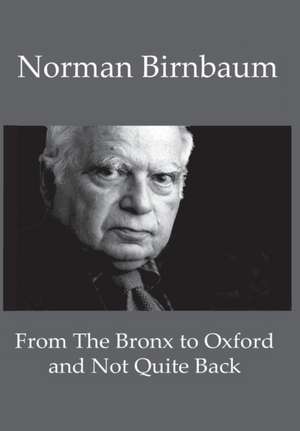 Norman Birnbaum

From The Bronx to Oxford and Not Quite Back